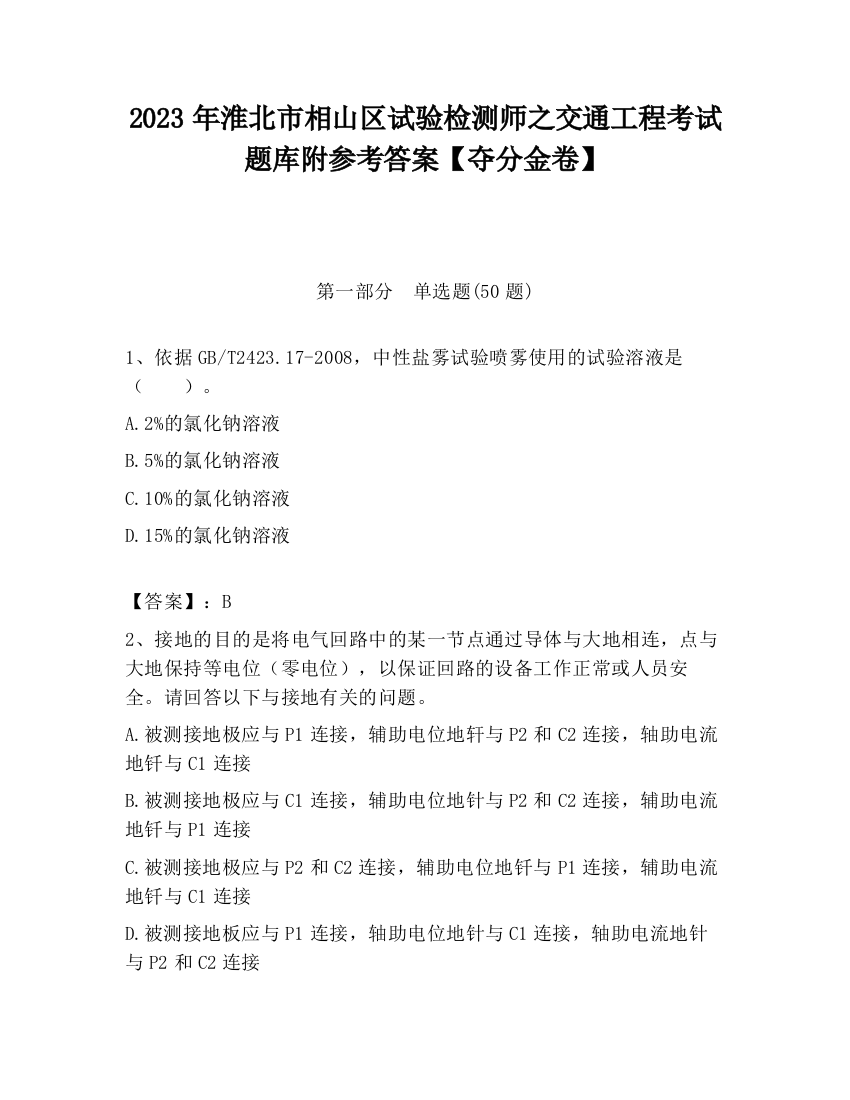 2023 年淮北市相山区试验检测师之交通工程考试题库附参考答案【夺分金卷】

第一部分　单选题(50 题)

1、依据 GB/T2423.17-2008，中性盐雾试验喷雾使用的试验溶液是（　　）。

A.2%的氯化钠溶液

B.5%的氯化钠溶液

C.10%的氯化钠溶液

D.15%的氯化钠溶液

【答案】：B

2、接地的目的是将电气回路中的某一节点通过导体与大地相连，点与大地保持等电位（零电位），以保证回路的设备工作正常或人员安全。请回答以下与接地有关的问题。

A.被测接地极应与 P1 连接，辅助电位地钎与 P2 和 C2 连接，轴助电流地钎与 C1 连接

B.被测接地极应与 C1 连接，辅助电位地针与 P2 和 C2 连接，辅助电流地钎与 P1 连接

C.被测接地极应与 P2 和 C2 连接，辅助电位地钎与 P1 连接，辅助电流地钎与 C1 连接

D.被测接地板应与 P1 连接，轴助电位地针与 C1 连接，轴助电流地针与 P2 和 C2 连接